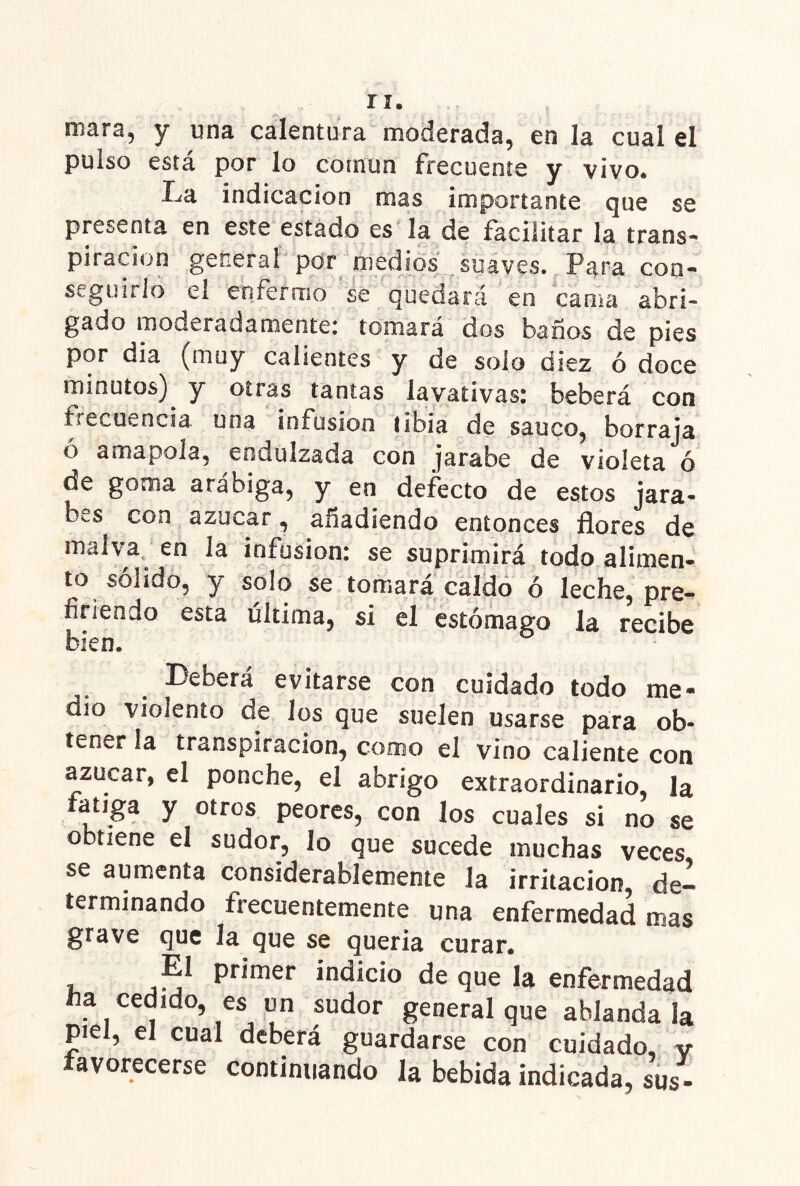 11.

mara, y una calentura moderada, en la cual el pulso está por lo comun frecuente y vivo.

La indicacion mas importante que se presenta en este estado es la de facilitar la transpiracion general por medios suaves. Para conseguirlo el enfermo se quedará en cama abrigado moderadamente: tomará dos baños de pies por dia (muy calientes y de solo diez ó doce minutos) y otras tantas lavativas: beberá con frecuencia una infusion tibia de sauco, borraja ó amapola, endulzada con jarabe de violeta ó de goma arábiga, y en defecto de estos jarabes con azucar, añadiendo entonces flores de malva en la infusion: se suprimirá todo alimento sólido, y solo se tomará caldo ó leche, prefiriendo esta última, si el estómago la recibe bien.

Deberá evitarse con cuidado todo medio violento de los que suelen usarse para obtener la transpiracion, como el vino caliente con azucar, el ponche, el abrigo extraordinario, la fatiga y otros peores, con los cuales si no se obtiene el sudor, lo que sucede muchas veces, se aumenta considerablemente la irritacion, determinando frecuentemente una enfermedad mas grave que la que se queria curar.

El primer indicio de que la enfermedad ha cedido, es un sudor general que ablanda la piel, el cual deberá guardarse con cuidado, y favorecerse continuando la bebida indicada, sus-